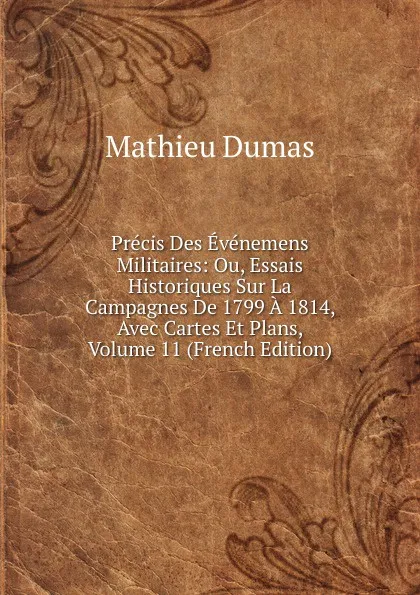 Mathieu Dumas

Précis Des Événemens Militaires: Ou, Essais Historiques Sur La Campagnes De 1799 À 1814, Avec Cartes Et Plans, Volume 11 (French Edition)